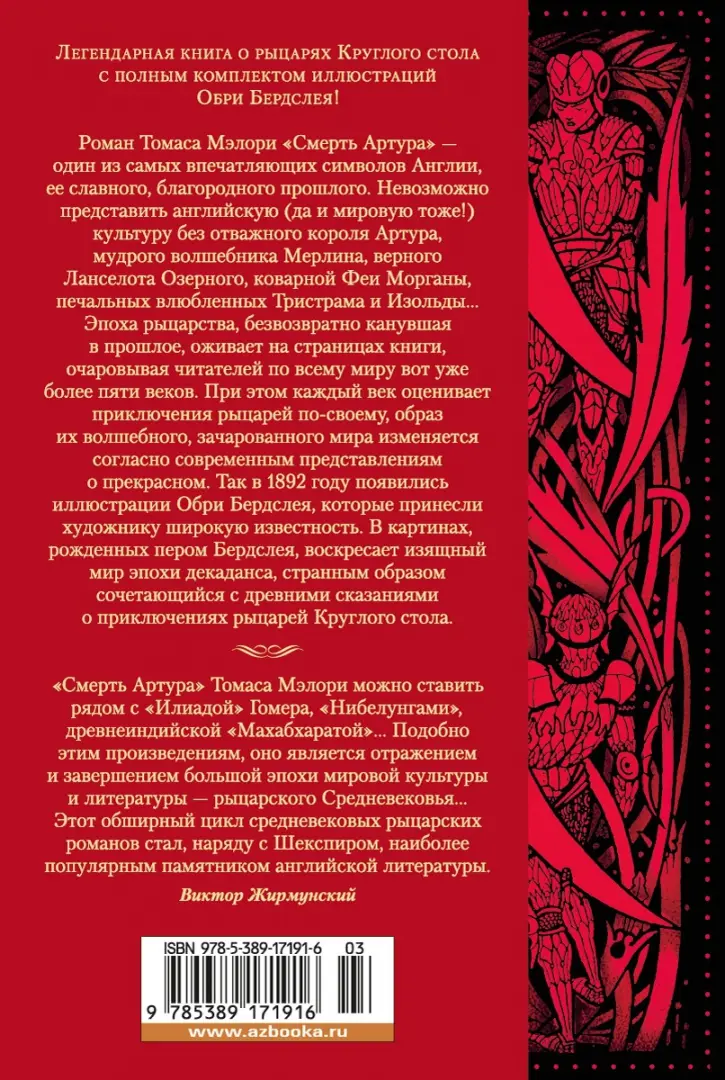 Легендарная книга о рыцарях Круглого стола с полным комплектом иллюстраций Обри Бердслея!

Роман Томаса Мэлори «Смерть Артура» — один из самых впечатляющих символов Англии, ее славного, благородного прошлого. Невозможно представить английскую (да и мировую тоже!) культуру без отважного короля Артура, мудрого волшебника Мерлина, верного Ланселота Озерного, коварной Феи Морганы, печальных влюбленных Тристрама и Изольды... Эпоха рыцарства, безвозвратно канувшая в прошлое, оживает на страницах книги, очаровывая читателей по всему миру вот уже более пяти веков. При этом каждый век оценивает приключения рыцарей по-своему, образ их волшебного, зачарованного мира изменяется согласно современным представлениям о прекрасном. Так в 1892 году появились иллюстрации Обри Бердслея, которые принесли художнику широкую известность. В картинах, рожденных пером Бердслея, воскресает изящный мир эпохи декаданса, странным образом сочетающийся с древними сказаниями о приключениях рыцарей Круглого стола.

«Смерть Артура» Томаса Мэлори можно ставить рядом с «Илиадой» Гомера, «Нибелунгами», древнеиндийской «Махабхаратой»... Подобно этим произведениям, оно является отражением и завершением большой эпохи мировой культуры и литературы — рыцарского Средневековья... Этот обширный цикл средневековых рыцарских романов стал, наряду с Шекспиром, наиболее популярным памятником английской литературы.

Виктор Жирмунский

ISBN 978-5-389-17191-6 03

9 785389 171916

www.azbooka.ru